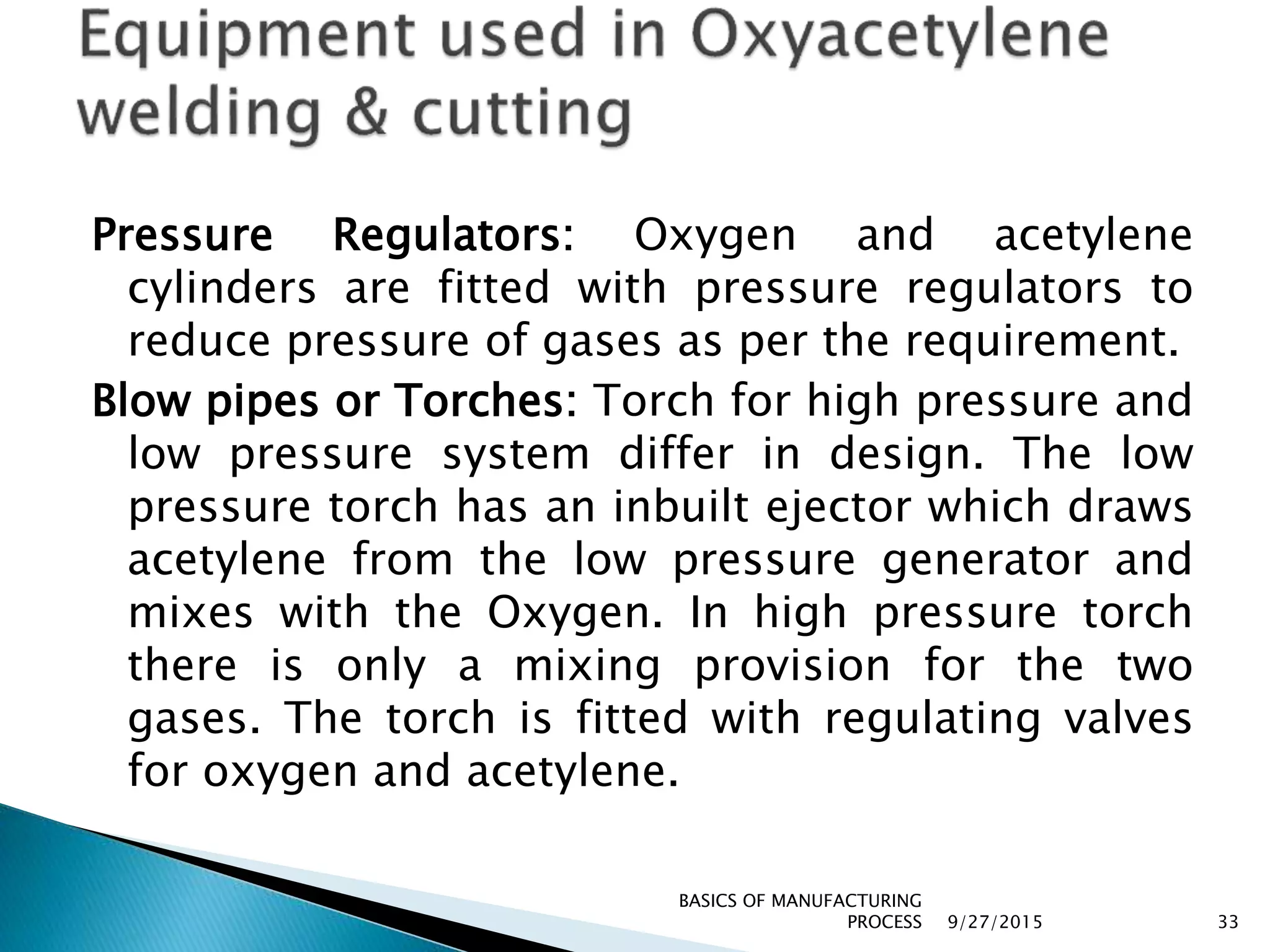 Equipment used in Oxyacetylene welding & cutting

Pressure Regulators: Oxygen and acetylene cylinders are fitted with pressure regulators to reduce pressure of gases as per the requirement.

Blow pipes or Torches: Torch for high pressure and low pressure system differ in design. The low pressure torch has an inbuilt ejector which draws acetylene from the low pressure generator and mixes with the Oxygen. In high pressure torch there is only a mixing provision for the two gases. The torch is fitted with regulating valves for oxygen and acetylene.

BASICS OF MANUFACTURING PROCESS 9/27/2015 33